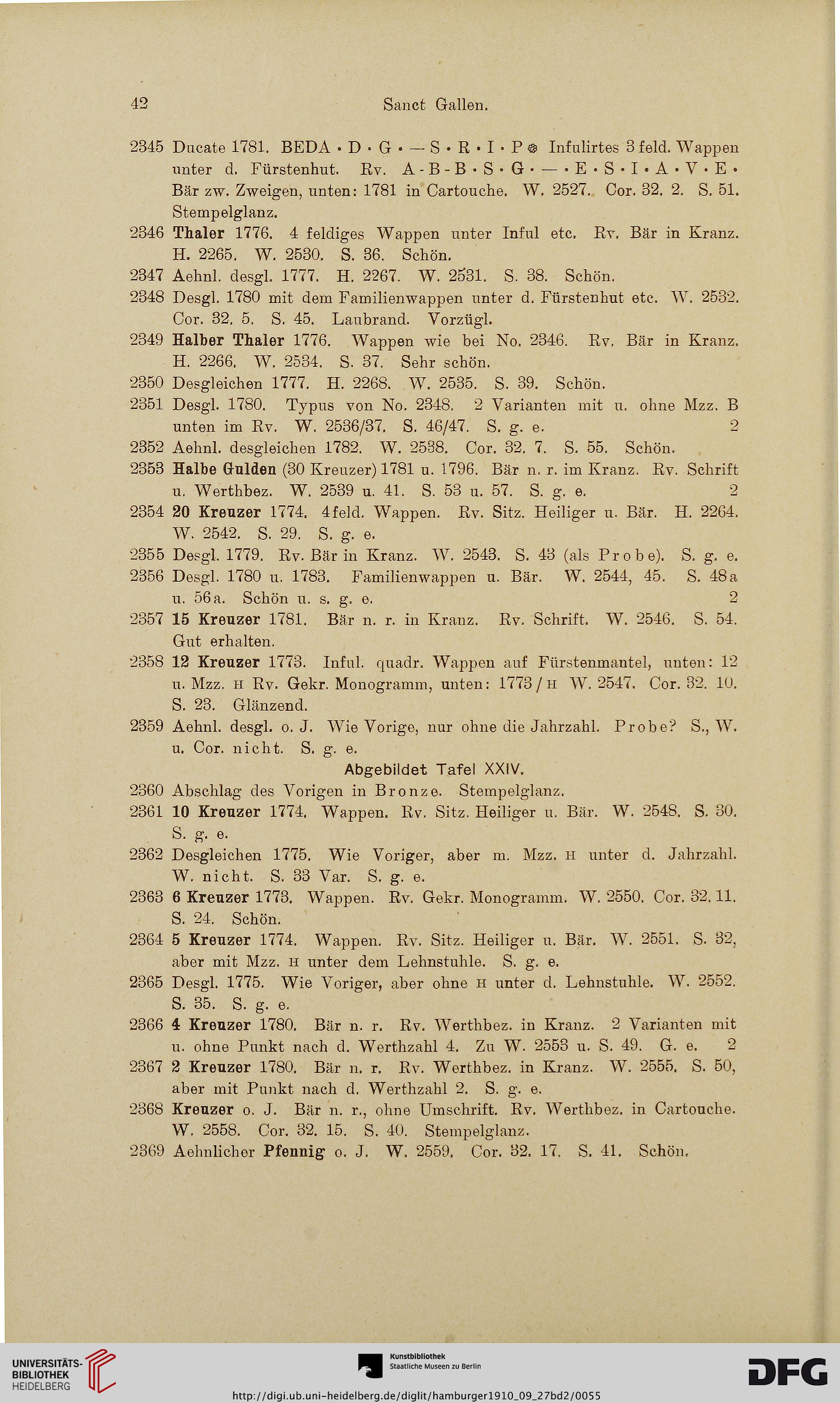 42 Sanct Gallen.

2345 Ducate 1781. BEDA • D • G • — S • R • I • P ❀ Infulirtes 3 feld. Wappen unter d. Fürstenhut. Rv. A - B - B • S • G • — • E • S • I • A • V • E • Bär zw. Zweigen, unten: 1781 in Cartouche. W. 2527. Cor. 32. 2. S. 51. Stempelglanz.

2346 Thaler 1776. 4 feldiges Wappen unter Inful etc. Rv. Bär in Kranz. H. 2265. W. 2530. S. 36. Schön.

2347 Aehnl. desgl. 1777. H. 2267. W. 2531. S. 38. Schön.

2348 Desgl. 1780 mit dem Familienwappen unter d. Fürstenhut etc. W. 2532. Cor. 32. 5. S. 45. Laubrand. Vorzügl.

2349 Halber Thaler 1776. Wappen wie bei No. 2346. Rv. Bär in Kranz. H. 2266. W. 2534. S. 37. Sehr schön.

2350 Desgleichen 1777. H. 2268. W. 2535. S. 39. Schön.

2351 Desgl. 1780. Typus von No. 2348. 2 Varianten mit u. ohne Mzz. B unten im Rv. W. 2536/37. S. 46/47. S. g. e. 2

2352 Aehnl. desgleichen 1782. W. 2538. Cor. 32. 7. S. 55. Schön.

2353 Halbe Gulden (30 Kreuzer) 1781 u. 1796. Bär n. r. im Kranz. Rv. Schrift u. Werthbez. W. 2539 u. 41. S. 53 u. 57. S. g. e. 2

2354 20 Kreuzer 1774. 4 feld. Wappen. Rv. Sitz. Heiliger u. Bär. H. 2264. W. 2542. S. 29. S. g. e.

2355 Desgl. 1779. Rv. Bär in Kranz. W. 2543. S. 43 (als Probe). S. g. e.

2356 Desgl. 1780 u. 1783. Familienwappen u. Bär. W. 2544, 45. S. 48a u. 56a. Schön u. s. g. e. 2

2357 15 Kreuzer 1781. Bär n. r. in Kranz. Rv. Schrift. W. 2546. S. 54. Gut erhalten.

2358 12 Kreuzer 1773. Inful. quadr. Wappen auf Fürstenmantel, unten: 12 u. Mzz. H Rv. Gekr. Monogramm, unten: 1773 / H W. 2547. Cor. 32. 10. S. 23. Glänzend.

2359 Aehnl. desgl. o. J. Wie Vorige, nur ohne die Jahrzahl. Probe? S., W. u. Cor. nicht. S. g. e.

Abgebildet Tafel XXIV.

2360 Abschlag des Vorigen in Bronze. Stempelglanz.

2361 10 Kreuzer 1774. Wappen. Rv. Sitz. Heiliger u. Bär. W. 2548. S. 30. S. g. e.

2362 Desgleichen 1775. Wie Voriger, aber m. Mzz. H unter d. Jahrzahl. W. nicht. S. 33 Var. S. g. e.

2363 6 Kreuzer 1773. Wappen. Rv. Gekr. Monogramm. W. 2550. Cor. 32. 11. S. 24. Schön.

2364 5 Kreuzer 1774. Wappen. Rv. Sitz. Heiliger u. Bär. W. 2551. S. 32, aber mit Mzz. H unter dem Lehnstuhle. S. g. e.

2365 Desgl. 1775. Wie Voriger, aber ohne H unter d. Lehnstuhle. W. 2552. S. 35. S. g. e.

2366 4 Kreuzer 1780. Bär n. r. Rv. Werthbez. in Kranz. 2 Varianten mit u. ohne Punkt nach d. Werthzahl 4. Zu W. 2553 u. S. 49. G. e. 2

2367 2 Kreuzer 1780. Bär n. r. Rv. Werthbez. in Kranz. W. 2555. S. 50, aber mit Punkt nach d. Werthzahl 2. S. g. e.

2368 Kreuzer o. J. Bär n. r., ohne Umschrift. Rv. Werthbez. in Cartouche. W. 2558. Cor. 32. 15. S. 40. Stempelglanz.

2369 Aehnlicher Pfennig o. J. W. 2559. Cor. 32. 17. S. 41. Schön.

UNIVERSITÄTS-BIBLIOTHEK HEIDELBERG

Kunstbibliothek Staatliche Museen zu Berlin

DFG

http://digi.ub.uni-heidelberg.de/diglit/hamburger1910_09_27bd2/0055